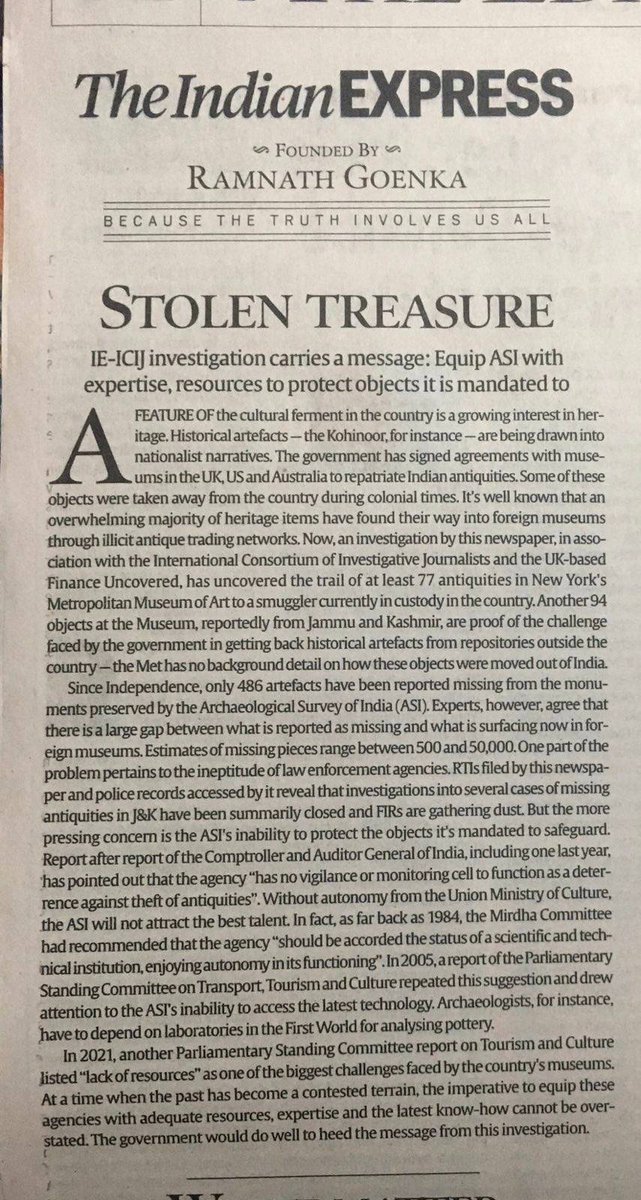 The Indian EXPRESS

FOUNDED BY
RAMNATH GOENKA

BECAUSE THE TRUTH INVOLVES US ALL

STOLEN TREASURE

IE-ICIJ investigation carries a message: Equip ASI with expertise, resources to protect objects it is mandated to

A FEATURE OF the cultural ferment in the country is a growing interest in heritage. Historical artefacts — the Kohinoor, for instance — are being drawn into nationalist narratives. The government has signed agreements with museums in the UK, US and Australia to repatriate Indian antiquities. Some of these objects were taken away from the country during colonial times. It's well known that an overwhelming majority of heritage items have found their way into foreign museums through illicit antique trading networks. Now, an investigation by this newspaper, in association with the International Consortium of Investigative Journalists and the UK-based Finance Uncovered, has uncovered the trail of at least 77 antiquities in New York's Metropolitan Museum of Art to a smuggler currently in custody in the country. Another 94 objects at the Museum, reportedly from Jammu and Kashmir, are proof of the challenge faced by the government in getting back historical artefacts from repositories outside the country — the Met has no background detail on how these objects were moved out of India.

Since Independence, only 486 artefacts have been reported missing from the monuments preserved by the Archaeological Survey of India (ASI). Experts, however, agree that there is a large gap between what is reported as missing and what is surfacing now in foreign museums. Estimates of missing pieces range between 500 and 50,000. One part of the problem pertains to the ineptitude of law enforcement agencies. RTIs filed by this newspaper and police records accessed by it reveal that investigations into several cases of missing antiquities in J&K have been summarily closed and FIRs are gathering dust. But the more pressing concern is the ASI's inability to protect the objects it's mandated to safeguard. Report after report of the Comptroller and Auditor General of India, including one last year, has pointed out that the agency "has no vigilance or monitoring cell to function as a deterrence against theft of antiquities". Without autonomy from the Union Ministry of Culture, the ASI will not attract the best talent. In fact, as far back as 1984, the Mirdha Committee had recommended that the agency "should be accorded the status of a scientific and technical institution, enjoying autonomy in its functioning". In 2005, a report of the Parliamentary Standing Committee on Transport, Tourism and Culture repeated this suggestion and drew attention to the ASI's inability to access the latest technology. Archaeologists, for instance, have to depend on laboratories in the First World for analysing pottery.

In 2021, another Parliamentary Standing Committee report on Tourism and Culture listed "lack of resources" as one of the biggest challenges faced by the country's museums. At a time when the past has become a contested terrain, the imperative to equip these agencies with adequate resources, expertise and the latest know-how cannot be overstated. The government would do well to heed the message from this investigation.